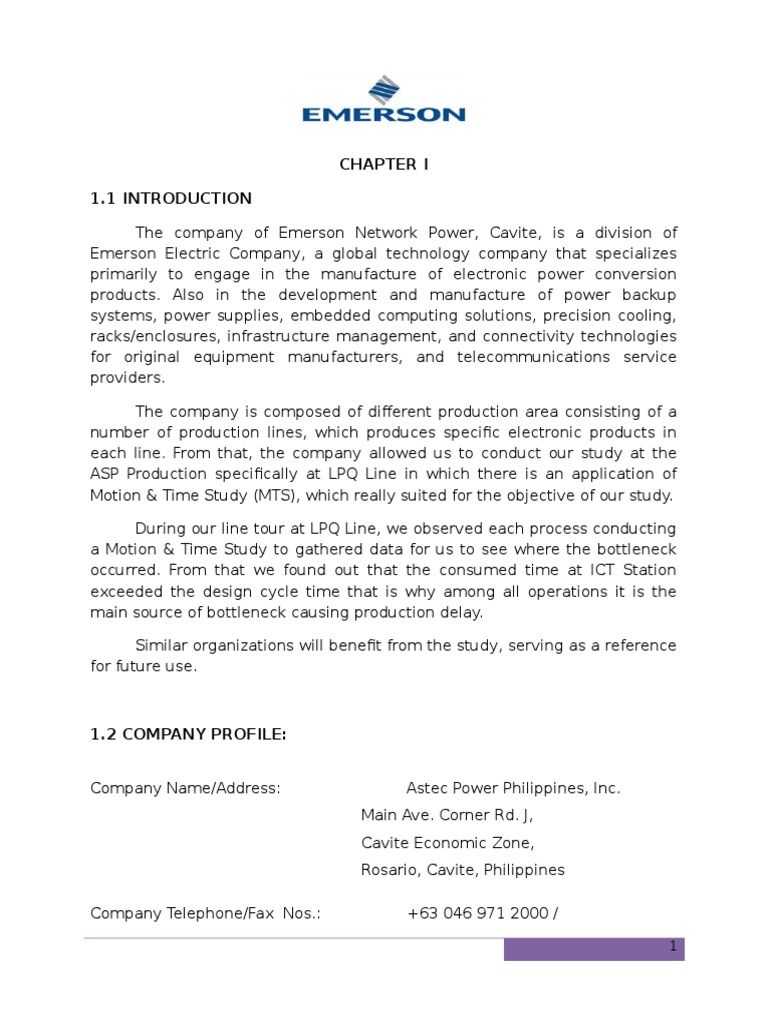 EMERSON

CHAPTER I

1.1 INTRODUCTION

The company of Emerson Network Power, Cavite, is a division of Emerson Electric Company, a global technology company that specializes primarily to engage in the manufacture of electronic power conversion products. Also in the development and manufacture of power backup systems, power supplies, embedded computing solutions, precision cooling, racks/enclosures, infrastructure management, and connectivity technologies for original equipment manufacturers, and telecommunications service providers.

The company is composed of different production area consisting of a number of production lines, which produces specific electronic products in each line. From that, the company allowed us to conduct our study at the ASP Production specifically at LPQ Line in which there is an application of Motion & Time Study (MTS), which really suited for the objective of our study.

During our line tour at LPQ Line, we observed each process conducting a Motion & Time Study to gathered data for us to see where the bottleneck occurred. From that we found out that the consumed time at ICT Station exceeded the design cycle time that is why among all operations it is the main source of bottleneck causing production delay.

Similar organizations will benefit from the study, serving as a reference for future use.

1.2 COMPANY PROFILE:

Company Name/Address: Astec Power Philippines, Inc.
Main Ave. Corner Rd. J,
Cavite Economic Zone,
Rosario, Cavite, Philippines

Company Telephone/Fax Nos.: +63 046 971 2000 /

1